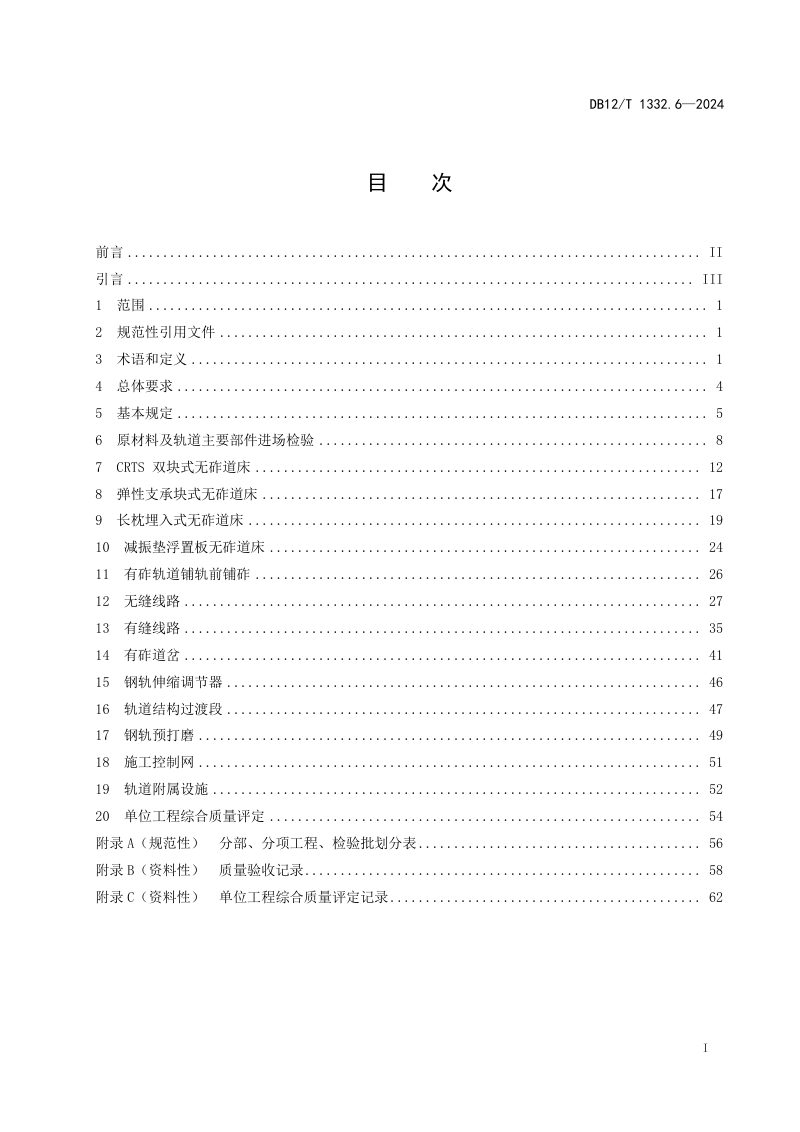 DB12/T 1332.6—2024

目 次

前言 II
引言 III
1 范围 1
2 规范性引用文件 1
3 术语和定义 1
4 总体要求 4
5 基本规定 5
6 原材料及轨道主要部件进场检验 8
7 CRTS 双块式无砟道床 12
8 弹性支承块式无砟道床 17
9 长枕埋入式无砟道床 19
10 减振垫浮置板无砟道床 24
11 有砟轨道铺轨前铺砟 26
12 无缝线路 27
13 有缝线路 35
14 有砟道岔 41
15 钢轨伸缩调节器 46
16 轨道结构过渡段 47
17 钢轨预打磨 49
18 施工控制网 51
19 轨道附属设施 52
20 单位工程综合质量评定 54
附录A（规范性） 分部、分项工程、检验批划分表 56
附录B（资料性） 质量验收记录 58
附录C（资料性） 单位工程综合质量评定记录 62

I